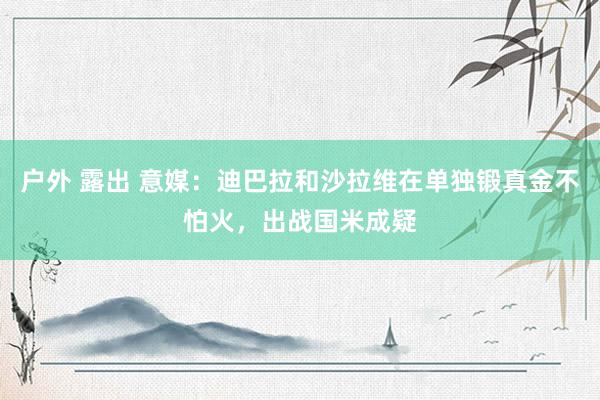 户外 露出 意媒：迪巴拉和沙拉维在单独锻真金不怕火，出战国米成疑